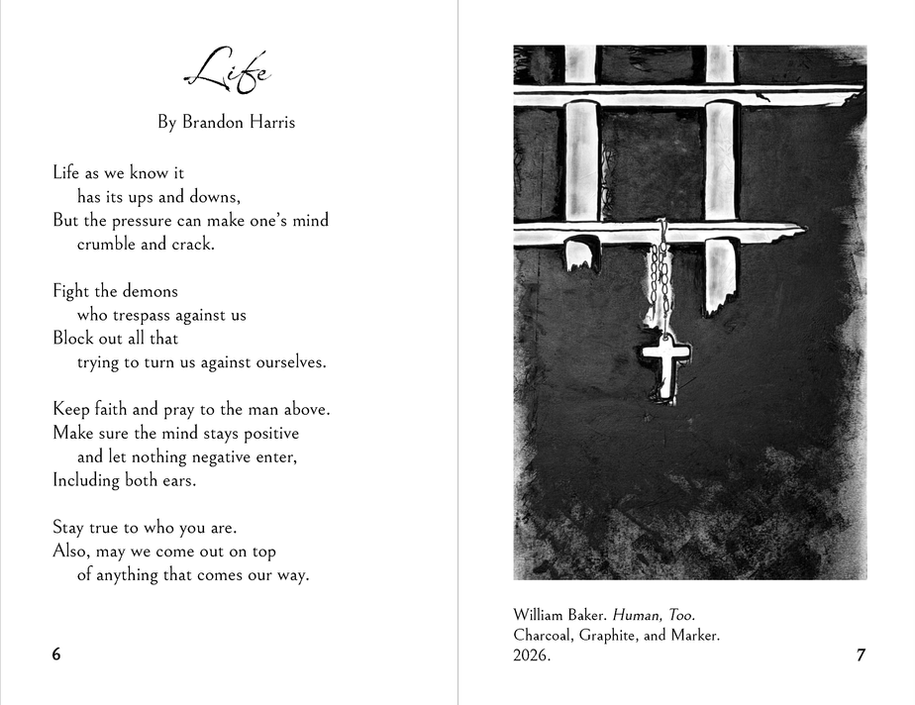 Life

By Brandon Harris

Life as we know it
has its ups and downs,
But the pressure can make one's mind
crumble and crack.

Fight the demons
who trespass against us
Block out all that
trying to turn us against ourselves.

Keep faith and pray to the man above.
Make sure the mind stays positive
and let nothing negative enter,
Including both ears.

Stay true to who you are.
Also, may we come out on top
of anything that comes our way.

6

William Baker. Human, Too.
Charcoal, Graphite, and Marker.
2026.

7